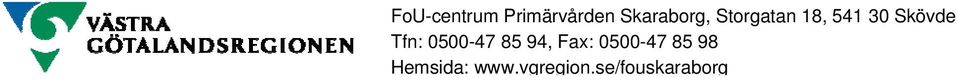 VÄSTRA GÖTALANDSREGIONEN

FoU-centrum Primärvården Skaraborg, Storgatan 18, 541 30 Skövde
Tfn: 0500-47 85 94, Fax: 0500-47 85 98
Hemsida: www.vgregion.se/fouskaraborg